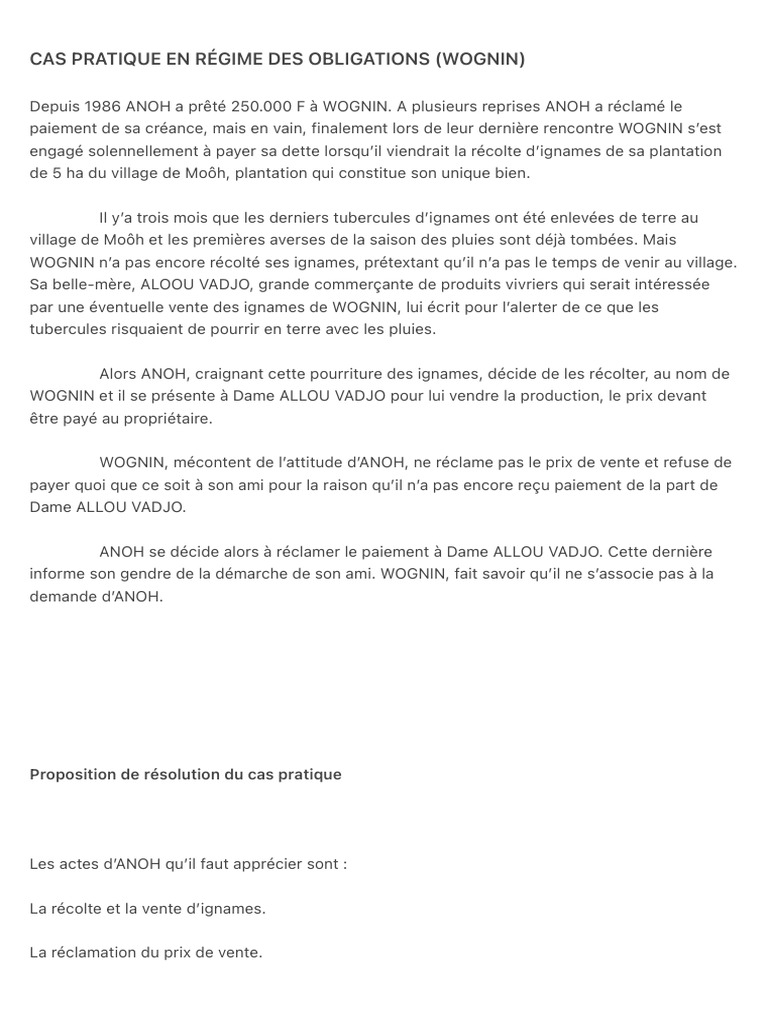 CAS PRATIQUE EN RÉGIME DES OBLIGATIONS (WOGNIN)

Depuis 1986 ANOH a prêté 250.000 F à WOGNIN. A plusieurs reprises ANOH a réclamé le paiement de sa créance, mais en vain, finalement lors de leur dernière rencontre WOGNIN s'est engagé solennellement à payer sa dette lorsqu'il viendrait la récolte d'ignames de sa plantation de 5 ha du village de Moôh, plantation qui constitue son unique bien.

Il y'a trois mois que les derniers tubercules d'ignames ont été enlevées de terre au village de Moôh et les premières averses de la saison des pluies sont déjà tombées. Mais WOGNIN n'a pas encore récolté ses ignames, prétextant qu'il n'a pas le temps de venir au village. Sa belle-mère, ALOOU VADJO, grande commerçante de produits vivriers qui serait intéressée par une éventuelle vente des ignames de WOGNIN, lui écrit pour l'alerter de ce que les tubercules risquaient de pourrir en terre avec les pluies.

Alors ANOH, craignant cette pourriture des ignames, décide de les récolter, au nom de WOGNIN et il se présente à Dame ALLOU VADJO pour lui vendre la production, le prix devant être payé au propriétaire.

WOGNIN, mécontent de l'attitude d'ANOH, ne réclame pas le prix de vente et refuse de payer quoi que ce soit à son ami pour la raison qu'il n'a pas encore reçu paiement de la part de Dame ALLOU VADJO.

ANOH se décide alors à réclamer le paiement à Dame ALLOU VADJO. Cette dernière informe son gendre de la démarche de son ami. WOGNIN, fait savoir qu'il ne s'associe pas à la demande d'ANOH.

Proposition de résolution du cas pratique

Les actes d'ANOH qu'il faut apprécier sont :

La récolte et la vente d'ignames.

La réclamation du prix de vente.